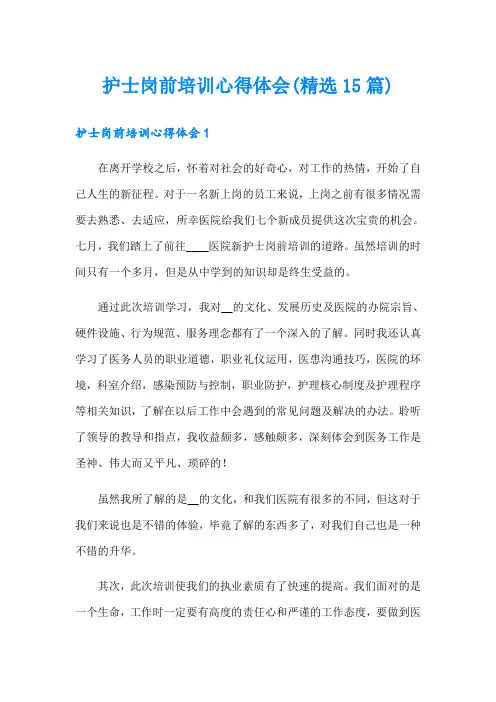 护士岗前培训心得体会(精选15篇)

护士岗前培训心得体会1

在离开学校之后，怀着对社会的好奇心，对工作的热情，开始了自己人生的新征程。对于一名新上岗的员工来说，上岗之前有很多情况需要去熟悉、去适应，所幸医院给我们七个新成员提供这次宝贵的机会。七月，我们踏上了前往____医院新护士岗前培训的道路。虽然培训的时间只有一个多月，但是从中学到的知识却是终生受益的。

通过此次培训学习，我对__的文化、发展历史及医院的办院宗旨、硬件设施、行为规范、服务理念都有了一个深入的了解。同时我还认真学习了医务人员的职业道德，职业礼仪运用，医患沟通技巧，医院的环境，科室介绍，感染预防与控制，职业防护，护理核心制度及护理程序等相关知识，了解在以后工作中会遇到的常见问题及解决的办法。聆听了领导的教导和指点，我收益颇多，感触颇多，深刻体会到医务工作是圣神、伟大而又平凡、琐碎的！

虽然我所了解的是__的文化，和我们医院有很多的不同，但这对于我们来说也是不错的体验，毕竟了解的东西多了，对我们自己也是一种不错的升华。

其次，此次培训使我们的执业素质有了快速的提高。我们面对的是一个生命，工作时一定要有高度的责任心和严谨的工作态度，要做到医